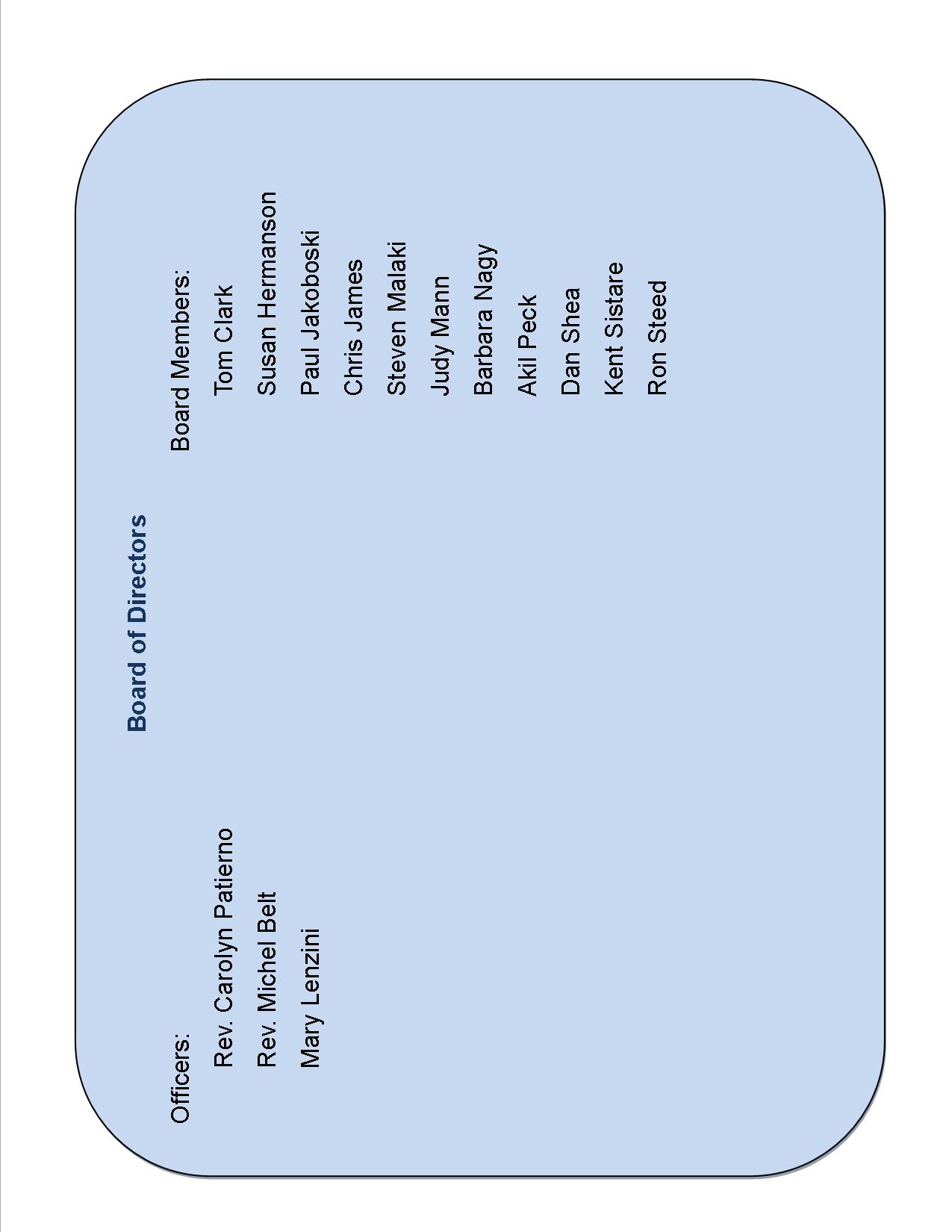 Board of Directors

Officers:
Rev. Carolyn Patierno
Rev. Michel Belt
Mary Lenzini

Board Members:
Tom Clark
Susan Hermanson
Paul Jakoboski
Chris James
Steven Malaki
Judy Mann
Barbara Nagy
Akil Peck
Dan Shea
Kent Sistare
Ron Steed